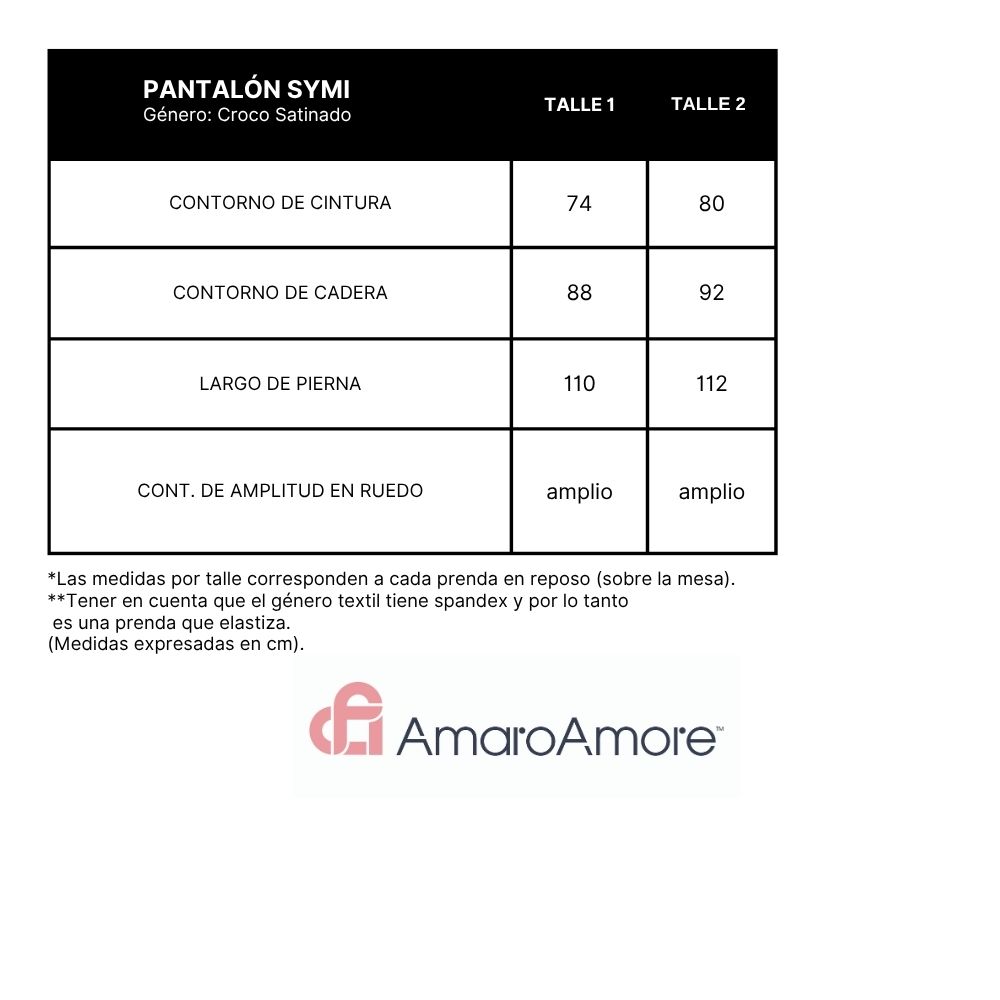 | PANTALÓN SYMI Género: Croco Satinado | TALLE 1 | TALLE 2 |
|---|---|---|
| CONTORNO DE CINTURA | 74 | 80 |
| CONTORNO DE CADERA | 88 | 92 |
| LARGO DE PIERNA | 110 | 112 |
| CONT. DE AMPLITUD EN RUEDO | amplio | amplio |

*Las medidas por talle corresponden a cada prenda en reposo (sobre la mesa).
**Tener en cuenta que el género textil tiene spandex y por lo tanto es una prenda que elastiza.
(Medidas expresadas en cm).

AmaroAmore™